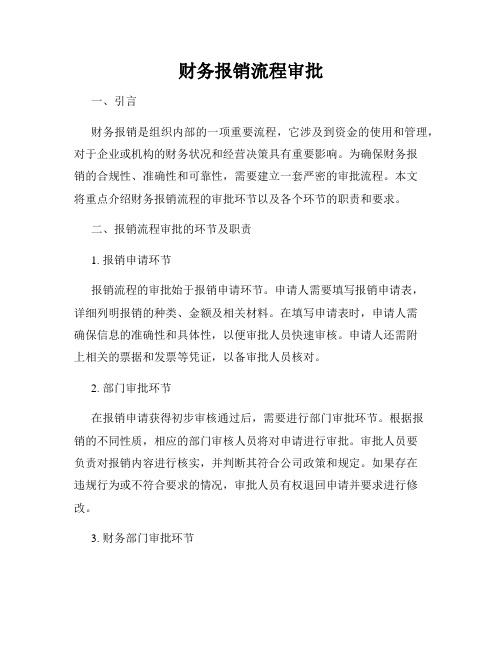 财务报销流程审批

一、引言

财务报销是组织内部的一项重要流程，它涉及到资金的使用和管理，对于企业或机构的财务状况和经营决策具有重要影响。为确保财务报销的合规性、准确性和可靠性，需要建立一套严密的审批流程。本文将重点介绍财务报销流程的审批环节以及各个环节的职责和要求。

二、报销流程审批的环节及职责

1. 报销申请环节

报销流程的审批始于报销申请环节。申请人需要填写报销申请表，详细列明报销的种类、金额及相关材料。在填写申请表时，申请人需确保信息的准确性和具体性，以便审批人员快速审核。申请人还需附上相关的票据和发票等凭证，以备审批人员核对。

2. 部门审批环节

在报销申请获得初步审核通过后，需要进行部门审批环节。根据报销的不同性质，相应的部门审核人员将对申请进行审批。审批人员要负责对报销内容进行核实，并判断其符合公司政策和规定。如果存在违规行为或不符合要求的情况，审批人员有权退回申请并要求进行修改。

3. 财务部门审批环节